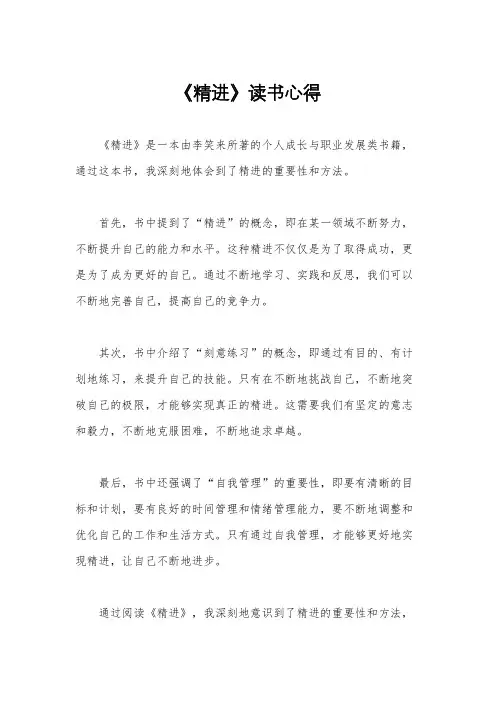 《精进》读书心得

《精进》是一本由李笑来所著的个人成长与职业发展类书籍，通过这本书，我深刻地体会到了精进的重要性和方法。

首先，书中提到了“精进”的概念，即在某一领域不断努力，不断提升自己的能力和水平。这种精进不仅仅是为了取得成功，更是为了成为更好的自己。通过不断地学习、实践和反思，我们可以不断地完善自己，提高自己的竞争力。

其次，书中介绍了“刻意练习”的概念，即通过有目的、有计划地练习，来提升自己的技能。只有在不断地挑战自己，不断地突破自己的极限，才能够实现真正的精进。这需要我们有坚定的意志和毅力，不断地克服困难，不断地追求卓越。

最后，书中还强调了“自我管理”的重要性，即要有清晰的目标和计划，要有良好的时间管理和情绪管理能力，要不断地调整和优化自己的工作和生活方式。只有通过自我管理，才能够更好地实现精进，让自己不断地进步。

通过阅读《精进》，我深刻地意识到了精进的重要性和方法，